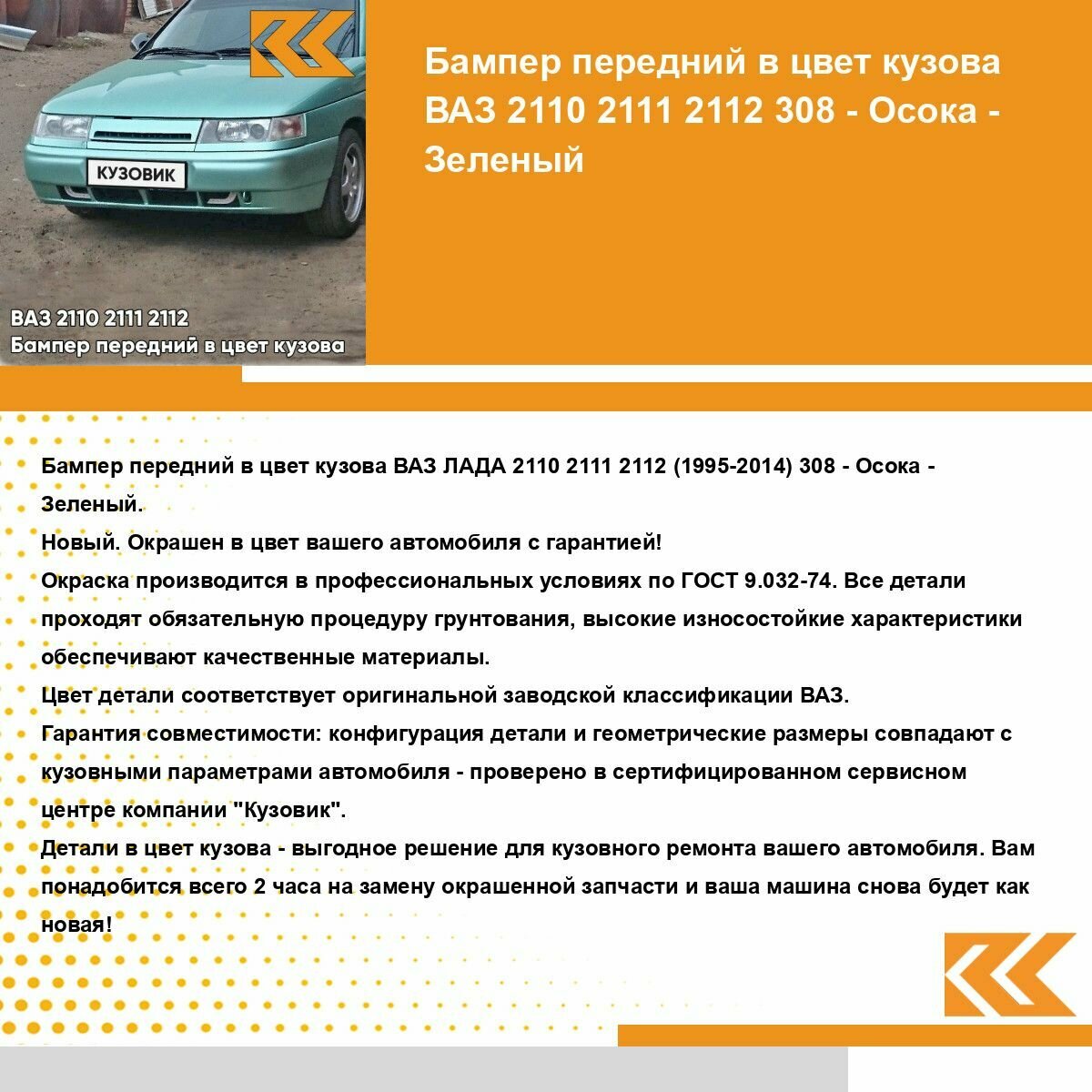 КУЗОВИК

ВАЗ 2110 2111 2112
Бампер передний в цвет кузова

Бампер передний в цвет кузова ВАЗ 2110 2111 2112 308 - Осока - Зеленый

Бампер передний в цвет кузова ВАЗ ЛАДА 2110 2111 2112 (1995-2014) 308 - Осока - Зеленый.
Новый. Окрашен в цвет вашего автомобиля с гарантией!
Окраска производится в профессиональных условиях по ГОСТ 9.032-74. Все детали проходят обязательную процедуру грунтования, высокие износостойкие характеристики обеспечивают качественные материалы.
Цвет детали соответствует оригинальной заводской классификации ВАЗ.
Гарантия совместимости: конфигурация детали и геометрические размеры совпадают с кузовными параметрами автомобиля - проверено в сертифицированном сервисном центре компании "Кузовик".
Детали в цвет кузова - выгодное решение для кузовного ремонта вашего автомобиля. Вам понадобится всего 2 часа на замену окрашенной запчасти и ваша машина снова будет как новая!